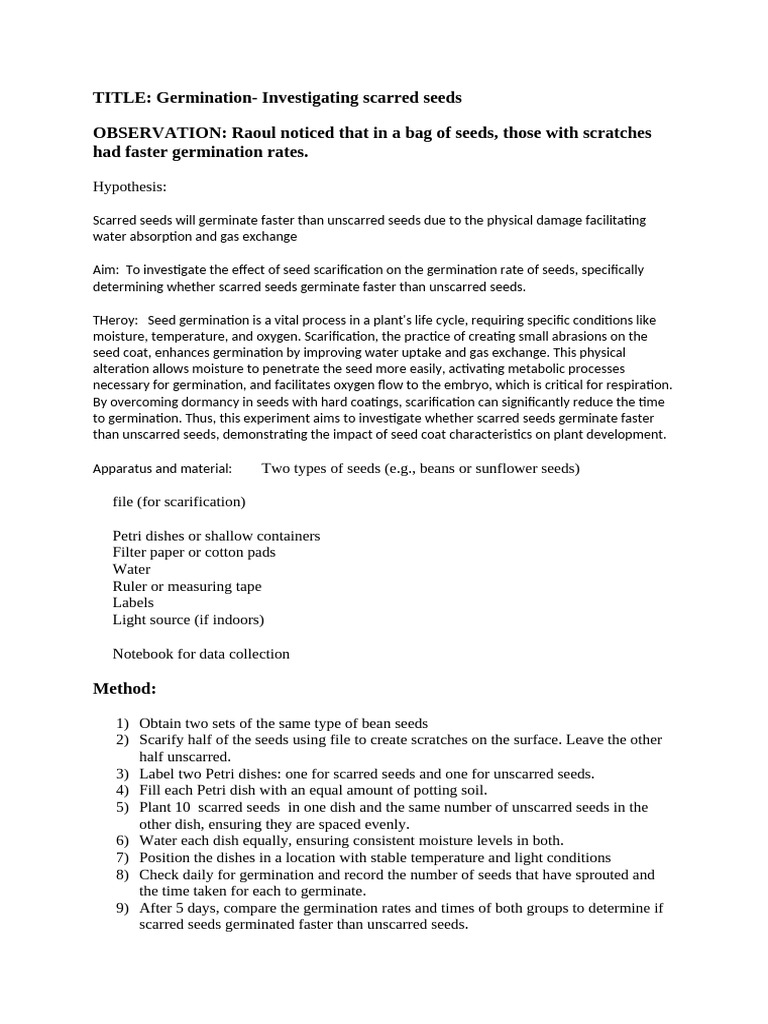 TITLE: Germination- Investigating scarred seeds

OBSERVATION: Raoul noticed that in a bag of seeds, those with scratches had faster germination rates.

Hypothesis:

Scarred seeds will germinate faster than unscarred seeds due to the physical damage facilitating water absorption and gas exchange

Aim: To investigate the effect of seed scarification on the germination rate of seeds, specifically determining whether scarred seeds germinate faster than unscarred seeds.

THeroy: Seed germination is a vital process in a plant's life cycle, requiring specific conditions like moisture, temperature, and oxygen. Scarification, the practice of creating small abrasions on the seed coat, enhances germination by improving water uptake and gas exchange. This physical alteration allows moisture to penetrate the seed more easily, activating metabolic processes necessary for germination, and facilitates oxygen flow to the embryo, which is critical for respiration. By overcoming dormancy in seeds with hard coatings, scarification can significantly reduce the time to germination. Thus, this experiment aims to investigate whether scarred seeds germinate faster than unscarred seeds, demonstrating the impact of seed coat characteristics on plant development.

Apparatus and material: Two types of seeds (e.g., beans or sunflower seeds)

file (for scarification)

Petri dishes or shallow containers
Filter paper or cotton pads
Water
Ruler or measuring tape
Labels
Light source (if indoors)

Notebook for data collection

Method:

1) Obtain two sets of the same type of bean seeds
2) Scarify half of the seeds using file to create scratches on the surface. Leave the other half unscarred.
3) Label two Petri dishes: one for scarred seeds and one for unscarred seeds.
4) Fill each Petri dish with an equal amount of potting soil.
5) Plant 10 scarred seeds in one dish and the same number of unscarred seeds in the other dish, ensuring they are spaced evenly.
6) Water each dish equally, ensuring consistent moisture levels in both.
7) Position the dishes in a location with stable temperature and light conditions
8) Check daily for germination and record the number of seeds that have sprouted and the time taken for each to germinate.
9) After 5 days, compare the germination rates and times of both groups to determine if scarred seeds germinated faster than unscarred seeds.